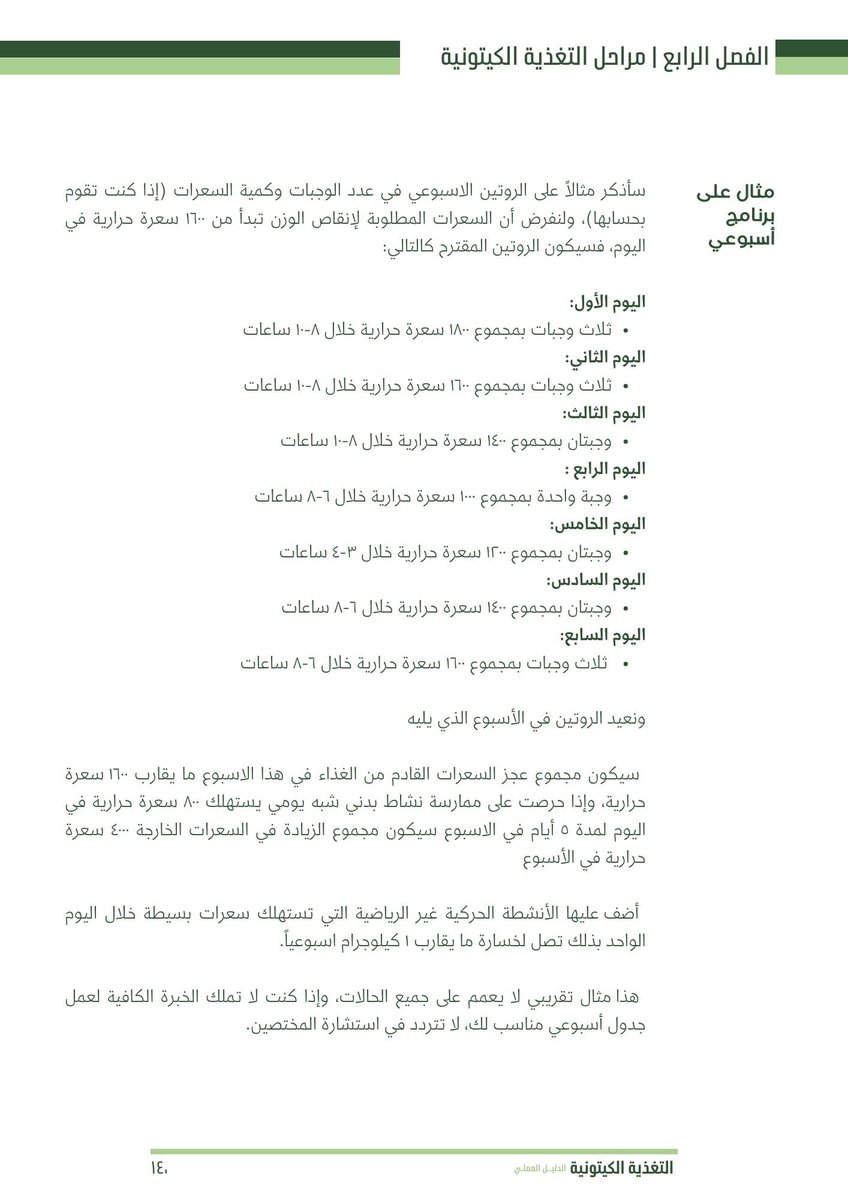 الفصل الرابع | مراحل التغذية الكيتونية

مثال على برنامج أسبوعي

سأذكر مثالاً على الروتين الاسبوعي في عدد الوجبات وكمية السعرات (إذا كنت تقوم بحسابها)، ولنفرض أن السعرات المطلوبة لإنقاص الوزن تبدأ من ١٦٠٠ سعرة حرارية في اليوم، فسيكون الروتين المقترح كالتالي:

اليوم الأول:
• ثلاث وجبات بمجموع ١٨٠٠ سعرة حرارية خلال ٨-١٠ ساعات
اليوم الثاني:
• ثلاث وجبات بمجموع ١٦٠٠ سعرة حرارية خلال ٨-١٠ ساعات
اليوم الثالث:
• وجبتان بمجموع ١٤٠٠ سعرة حرارية خلال ٨-١٠ ساعات
اليوم الرابع :
• وجبة واحدة بمجموع ١٠٠٠ سعرة حرارية خلال ٦-٨ ساعات
اليوم الخامس:
• وجبتان بمجموع ١٢٠٠ سعرة حرارية خلال ٣-٤ ساعات
اليوم السادس:
• وجبتان بمجموع ١٤٠٠ سعرة حرارية خلال ٦-٨ ساعات
اليوم السابع:
• ثلاث وجبات بمجموع ١٦٠٠ سعرة حرارية خلال ٦-٨ ساعات

ونعيد الروتين في الأسبوع الذي يليه

سيكون مجموع عجز السعرات القادم من الغذاء في هذا الاسبوع ما يقارب ١٦٠٠ سعرة حرارية، وإذا حرصت على ممارسة نشاط بدني شبه يومي يستهلك ٨٠٠ سعرة حرارية في اليوم لمدة ٥ أيام في الاسبوع سيكون مجموع الزيادة في السعرات الخارجة ٤٠٠٠ سعرة حرارية في الأسبوع

أضف عليها الأنشطة الحركية غير الرياضية التي تستهلك سعرات بسيطة خلال اليوم الواحد بذلك تصل لخسارة ما يقارب ١ كيلوجرام اسبوعياً.

هذا مثال تقريبي لا يعمم على جميع الحالات، وإذا كنت لا تملك الخبرة الكافية لعمل جدول أسبوعي مناسب لك، لا تتردد في استشارة المختصين.

التغذية الكيتونية الدليل العملي ١٤٠